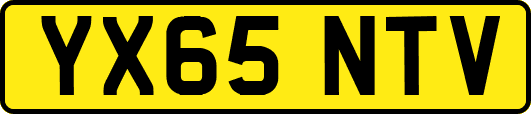 YX65 NTV